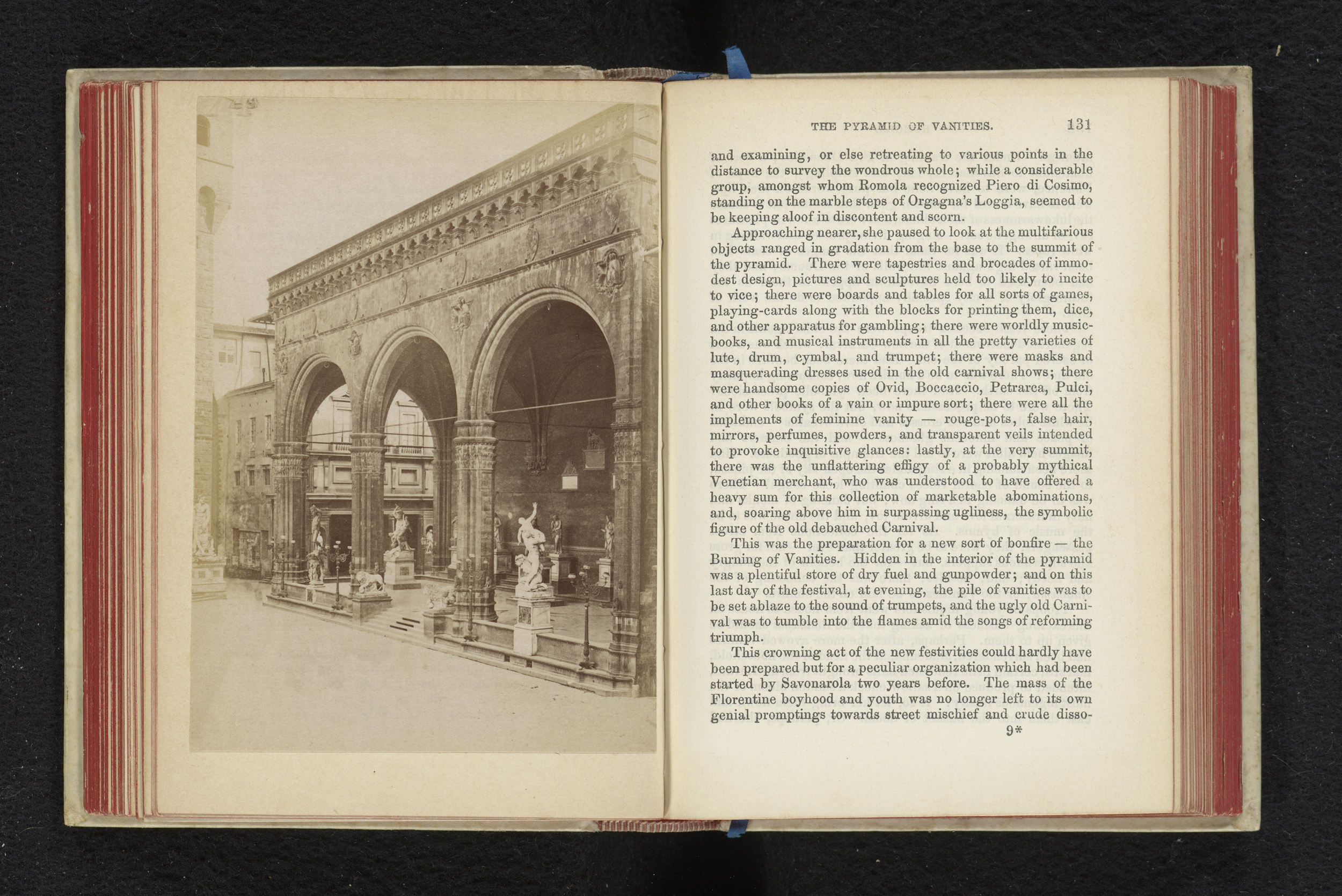 THE PYRAMID OF VANITIES. 131

and examining, or else retreating to various points in the distance to survey the wondrous whole; while a considerable group, amongst whom Romola recognized Piero di Cosimo, standing on the marble steps of Orgagna's Loggia, seemed to be keeping aloof in discontent and scorn.

Approaching nearer, she paused to look at the multifarious objects ranged in gradation from the base to the summit of the pyramid. There were tapestries and brocades of immodest design, pictures and sculptures held too likely to incite to vice; there were boards and tables for all sorts of games, playing-cards along with the blocks for printing them, dice, and other apparatus for gambling; there were worldly music-books, and musical instruments in all the pretty varieties of lute, drum, cymbal, and trumpet; there were masks and masquerading dresses used in the old carnival shows; there were handsome copies of Ovid, Boccaccio, Petrarca, Pulci, and other books of a vain or impure sort; there were all the implements of feminine vanity — rouge-pots, false hair, mirrors, perfumes, powders, and transparent veils intended to provoke inquisitive glances: lastly, at the very summit, there was the unflattering effigy of a probably mythical Venetian merchant, who was understood to have offered a heavy sum for this collection of marketable abominations, and, soaring above him in surpassing ugliness, the symbolic figure of the old debauched Carnival.

This was the preparation for a new sort of bonfire — the Burning of Vanities. Hidden in the interior of the pyramid was a plentiful store of dry fuel and gunpowder; and on this last day of the festival, at evening, the pile of vanities was to be set ablaze to the sound of trumpets, and the ugly old Carnival was to tumble into the flames amid the songs of reforming triumph.

This crowning act of the new festivities could hardly have been prepared but for a peculiar organization which had been started by Savonarola two years before. The mass of the Florentine boyhood and youth was no longer left to its own genial promptings towards street mischief and crude disso-

9*